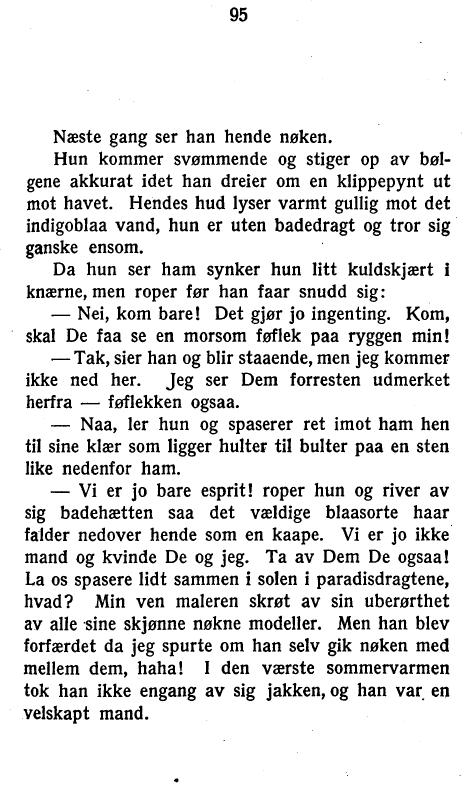 95

Næste gang ser han hende nøken.

Hun kommer svømmende og stiger op av bølgene akkurat idet han dreier om en klippepynt ut mot havet. Hendes hud lyser varmt gullig mot det indigoblaa vand, hun er uten badedragt og tror sig ganske ensom.

Da hun ser ham synker hun litt kuldskjært i knærne, men roper før han faar snudd sig:

— Nei, kom bare! Det gjør jo ingenting. Kom, skal De faa se en morsom føflek paa ryggen min!

— Tak, sier han og blir staaende, men jeg kommer ikke ned her. Jeg ser Dem forresten udmerket herfra — føflekken ogsaa.

— Naa, ler hun og spaserer ret imot ham hen til sine klær som ligger hulter til bulter paa en sten like nedenfor ham.

— Vi er jo bare esprit! roper hun og river av sig badehætten saa det vældige blaasorte haar falder nedover hende som en kaape. Vi er jo ikke mand og kvinde De og jeg. Ta av Dem De ogsaa! La os spasere lidt sammen i solen i paradisdragtene, hvad? Min ven maleren skrøt av sin uberørthet av alle sine skjønne nøkne modeller. Men han blev forfærdet da jeg spurte om han selv gik nøken med mellem dem, haha! I den værste sommervarmen tok han ikke engang av sig jakken, og han var en velskapt mand.